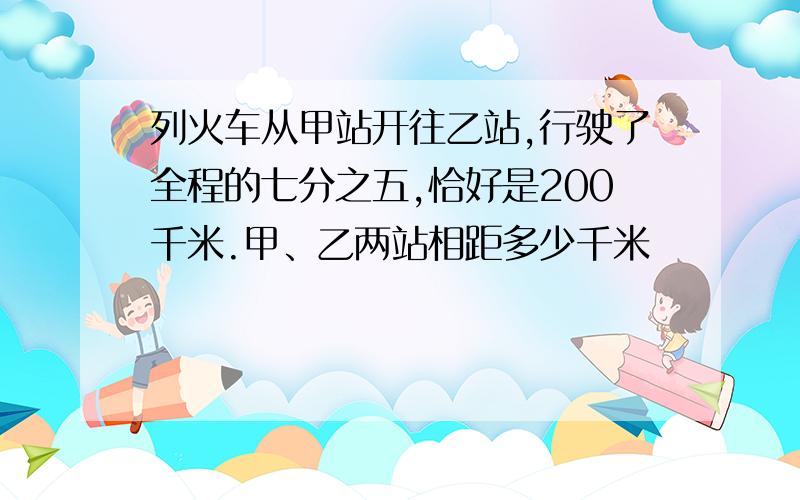 列火车从甲站开往乙站,行驶了全程的七分之五,恰好是200千米.甲、乙两站相距多少千米